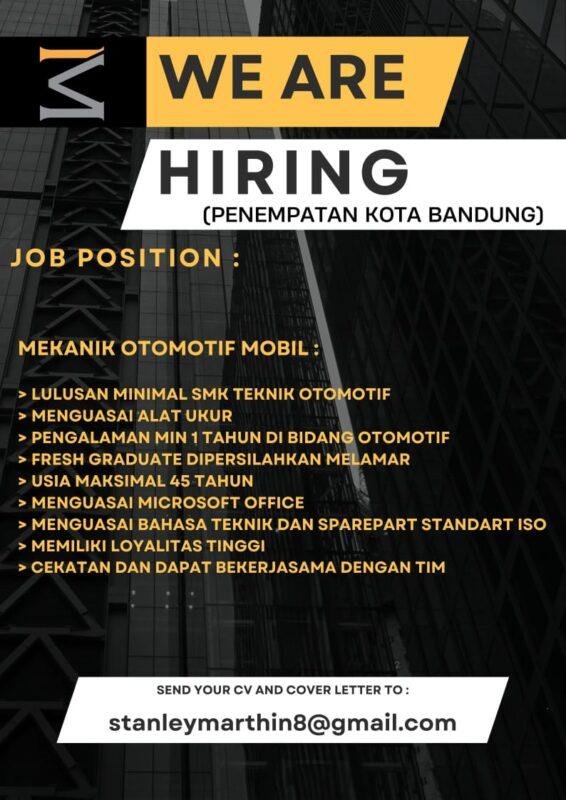 WE ARE

HIRING

(PENEMPATAN KOTA BANDUNG)

JOB POSITION :

MEKANIK OTOMOTIF MOBIL :

> LULUSAN MINIMAL SMK TEKNIK OTOMOTIF
> MENGUASAI ALAT UKUR
> PENGALAMAN MIN 1 TAHUN DI BIDANG OTOMOTIF
> FRESH GRADUATE DIPERSILAHKAN MELAMAR
> USIA MAKSIMAL 45 TAHUN
> MENGUASAI MICROSOFT OFFICE
> MENGUASAI BAHASA TEKNIK DAN SPAREPART STANDART ISO
> MEMILIKI LOYALITAS TINGGI
> CEKATAN DAN DAPAT BEKERJASAMA DENGAN TIM

SEND YOUR CV AND COVER LETTER TO :

stanleymarthin8@gmail.com